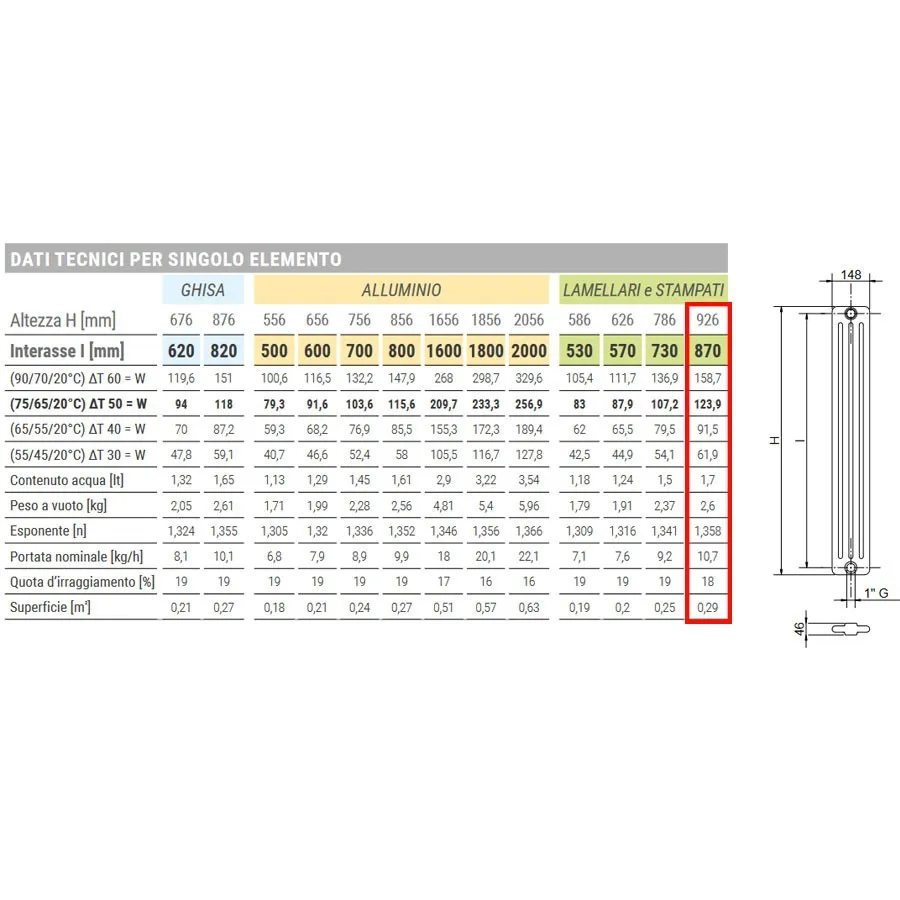 DATI TECNICI PER SINGOLO ELEMENTO

| | GHISA | | ALLUMINIO | | | | | | | LAMELLARI e STAMPATI | | | |
|---|---|---|---|---|---|---|---|---|---|---|---|---|---|
| Altezza H [mm] | 676 | 876 | 556 | 656 | 756 | 856 | 1656 | 1856 | 2056 | 586 | 626 | 786 | 926 |
| Interasse I [mm] | 620 | 820 | 500 | 600 | 700 | 800 | 1600 | 1800 | 2000 | 530 | 570 | 730 | 870 |
| (90/70/20°C) ΔT 60 = W | 119,6 | 151 | 100,6 | 116,5 | 132,2 | 147,9 | 268 | 298,7 | 329,6 | 105,4 | 111,7 | 136,9 | 158,7 |
| (75/65/20°C) ΔT 50 = W | 94 | 118 | 79,3 | 91,6 | 103,6 | 115,6 | 209,7 | 233,3 | 256,9 | 83 | 87,9 | 107,2 | 123,9 |
| (65/55/20°C) ΔT 40 = W | 70 | 87,2 | 59,3 | 68,2 | 76,9 | 85,5 | 155,3 | 172,3 | 189,4 | 62 | 65,5 | 79,5 | 91,5 |
| (55/45/20°C) ΔT 30 = W | 47,8 | 59,1 | 40,7 | 46,6 | 52,4 | 58 | 105,5 | 116,7 | 127,8 | 42,5 | 44,9 | 54,1 | 61,9 |
| Contenuto acqua [lt] | 1,32 | 1,65 | 1,13 | 1,29 | 1,45 | 1,61 | 2,9 | 3,22 | 3,54 | 1,18 | 1,24 | 1,5 | 1,7 |
| Peso a vuoto [kg] | 2,05 | 2,61 | 1,71 | 1,99 | 2,28 | 2,56 | 4,81 | 5,4 | 5,96 | 1,79 | 1,91 | 2,37 | 2,6 |
| Esponente [n] | 1,324 | 1,355 | 1,305 | 1,32 | 1,336 | 1,352 | 1,346 | 1,356 | 1,366 | 1,309 | 1,316 | 1,341 | 1,358 |
| Portata nominale [kg/h] | 8,1 | 10,1 | 6,8 | 7,9 | 8,9 | 9,9 | 18 | 20,1 | 22,1 | 7,1 | 7,6 | 9,2 | 10,7 |
| Quota d'irraggiamento [%] | 19 | 19 | 19 | 19 | 19 | 19 | 17 | 16 | 16 | 19 | 19 | 19 | 18 |
| Superficie [m²] | 0,21 | 0,27 | 0,18 | 0,21 | 0,24 | 0,27 | 0,51 | 0,57 | 0,63 | 0,19 | 0,2 | 0,25 | 0,29 |

148
H
I
1" G
46